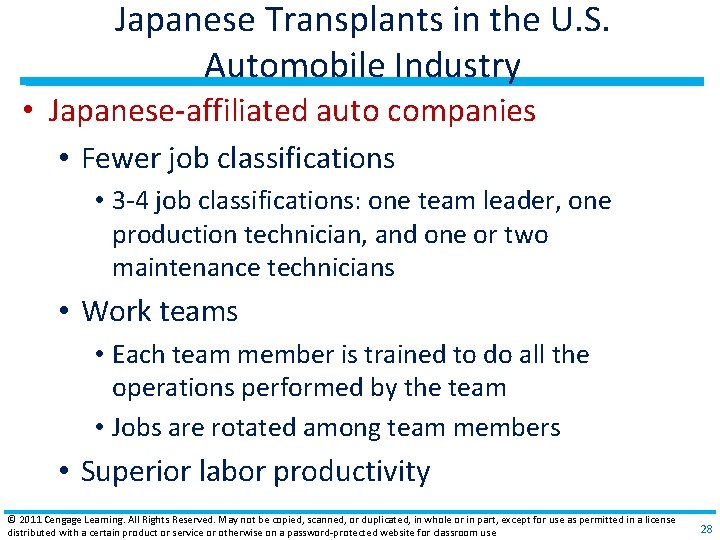 Japanese Transplants in the U.S. Automobile Industry

• Japanese-affiliated auto companies
  • Fewer job classifications
    • 3-4 job classifications: one team leader, one production technician, and one or two maintenance technicians
  • Work teams
    • Each team member is trained to do all the operations performed by the team
    • Jobs are rotated among team members
  • Superior labor productivity

© 2011 Cengage Learning. All Rights Reserved. May not be copied, scanned, or duplicated, in whole or in part, except for use as permitted in a license distributed with a certain product or service or otherwise on a password-protected website for classroom use

28